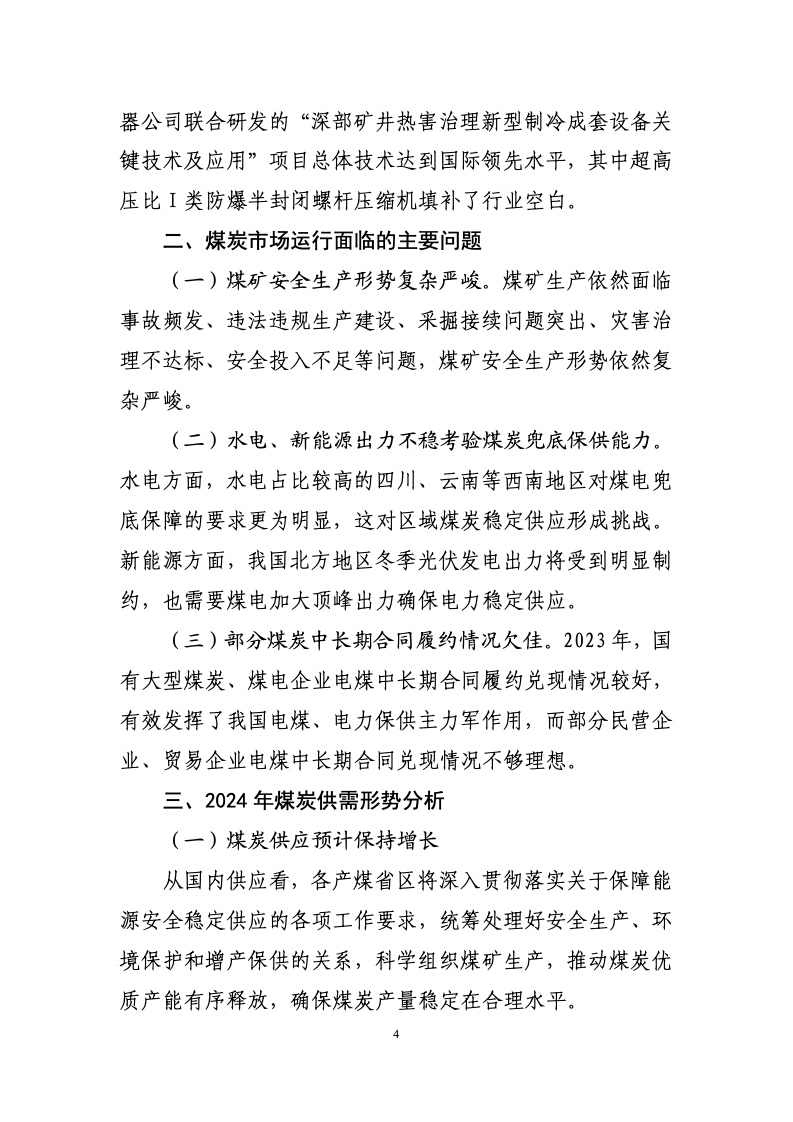 器公司联合研发的“深部矿井热害治理新型制冷成套设备关键技术及应用”项目总体技术达到国际领先水平，其中超高压比Ⅰ类防爆半封闭螺杆压缩机填补了行业空白。

二、煤炭市场运行面临的主要问题

（一）煤矿安全生产形势复杂严峻。煤矿生产依然面临事故频发、违法违规生产建设、采掘接续问题突出、灾害治理不达标、安全投入不足等问题，煤矿安全生产形势依然复杂严峻。

（二）水电、新能源出力不稳考验煤炭兜底保供能力。水电方面，水电占比较高的四川、云南等西南地区对煤电兜底保障的要求更为明显，这对区域煤炭稳定供应形成挑战。新能源方面，我国北方地区冬季光伏发电出力将受到明显制约，也需要煤电加大顶峰出力确保电力稳定供应。

（三）部分煤炭中长期合同履约情况欠佳。2023年，国有大型煤炭、煤电企业电煤中长期合同履约兑现情况较好，有效发挥了我国电煤、电力保供主力军作用，而部分民营企业、贸易企业电煤中长期合同兑现情况不够理想。

三、2024年煤炭供需形势分析

（一）煤炭供应预计保持增长

从国内供应看，各产煤省区将深入贯彻落实关于保障能源安全稳定供应的各项工作要求，统筹处理好安全生产、环境保护和增产保供的关系，科学组织煤矿生产，推动煤炭优质产能有序释放，确保煤炭产量稳定在合理水平。

4